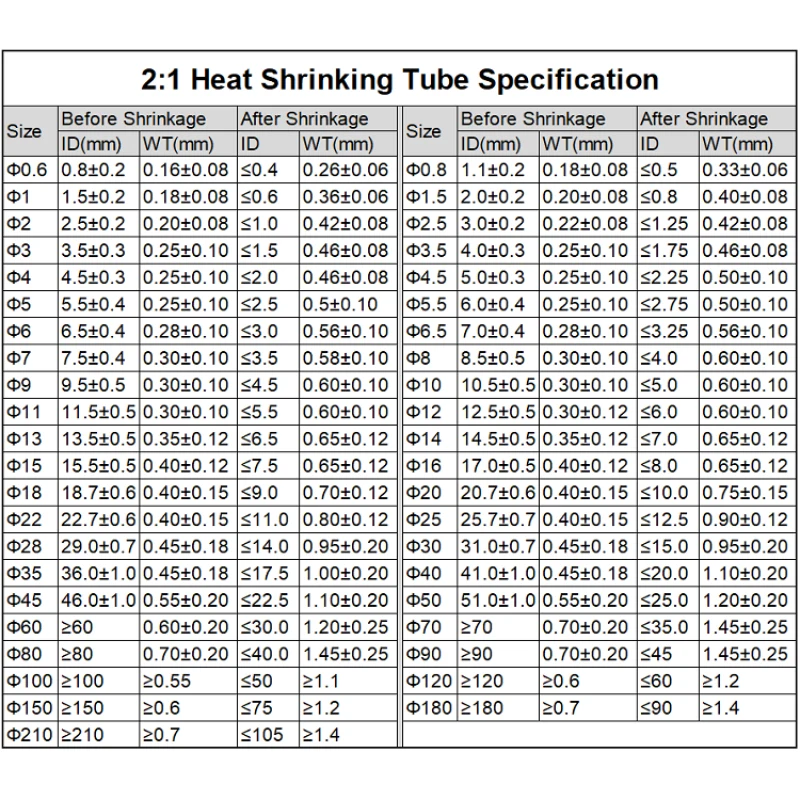 2:1 Heat Shrinking Tube Specification

| Size | Before Shrinkage ID(mm) | Before Shrinkage WT(mm) | After Shrinkage ID | After Shrinkage WT(mm) |
|---|---|---|---|---|
| Φ0.6 | 0.8±0.2 | 0.16±0.08 | ≤0.4 | 0.26±0.06 |
| Φ1 | 1.5±0.2 | 0.18±0.08 | ≤0.6 | 0.36±0.06 |
| Φ2 | 2.5±0.2 | 0.20±0.08 | ≤1.0 | 0.42±0.08 |
| Φ3 | 3.5±0.3 | 0.25±0.10 | ≤1.5 | 0.46±0.08 |
| Φ4 | 4.5±0.3 | 0.25±0.10 | ≤2.0 | 0.46±0.08 |
| Φ5 | 5.5±0.4 | 0.25±0.10 | ≤2.5 | 0.5±0.10 |
| Φ6 | 6.5±0.4 | 0.28±0.10 | ≤3.0 | 0.56±0.10 |
| Φ7 | 7.5±0.4 | 0.30±0.10 | ≤3.5 | 0.58±0.10 |
| Φ9 | 9.5±0.5 | 0.30±0.10 | ≤4.5 | 0.60±0.10 |
| Φ11 | 11.5±0.5 | 0.30±0.10 | ≤5.5 | 0.60±0.10 |
| Φ13 | 13.5±0.5 | 0.35±0.12 | ≤6.5 | 0.65±0.12 |
| Φ15 | 15.5±0.5 | 0.40±0.12 | ≤7.5 | 0.65±0.12 |
| Φ18 | 18.7±0.6 | 0.40±0.15 | ≤9.0 | 0.70±0.12 |
| Φ22 | 22.7±0.6 | 0.40±0.15 | ≤11.0 | 0.80±0.12 |
| Φ28 | 29.0±0.7 | 0.45±0.18 | ≤14.0 | 0.95±0.20 |
| Φ35 | 36.0±1.0 | 0.45±0.18 | ≤17.5 | 1.00±0.20 |
| Φ45 | 46.0±1.0 | 0.55±0.20 | ≤22.5 | 1.10±0.20 |
| Φ60 | ≥60 | 0.60±0.20 | ≤30.0 | 1.20±0.25 |
| Φ80 | ≥80 | 0.70±0.20 | ≤40.0 | 1.45±0.25 |
| Φ100 | ≥100 | ≥0.55 | ≤50 | ≥1.1 |
| Φ150 | ≥150 | ≥0.6 | ≤75 | ≥1.2 |
| Φ210 | ≥210 | ≥0.7 | ≤105 | ≥1.4 |

| Size | Before Shrinkage ID(mm) | Before Shrinkage WT(mm) | After Shrinkage ID | After Shrinkage WT(mm) |
|---|---|---|---|---|
| Φ0.8 | 1.1±0.2 | 0.18±0.08 | ≤0.5 | 0.33±0.06 |
| Φ1.5 | 2.0±0.2 | 0.20±0.08 | ≤0.8 | 0.40±0.08 |
| Φ2.5 | 3.0±0.2 | 0.22±0.08 | ≤1.25 | 0.42±0.08 |
| Φ3.5 | 4.0±0.3 | 0.25±0.10 | ≤1.75 | 0.46±0.08 |
| Φ4.5 | 5.0±0.3 | 0.25±0.10 | ≤2.25 | 0.50±0.10 |
| Φ5.5 | 6.0±0.4 | 0.25±0.10 | ≤2.75 | 0.50±0.10 |
| Φ6.5 | 7.0±0.4 | 0.28±0.10 | ≤3.25 | 0.56±0.10 |
| Φ8 | 8.5±0.5 | 0.30±0.10 | ≤4.0 | 0.60±0.10 |
| Φ10 | 10.5±0.5 | 0.30±0.10 | ≤5.0 | 0.60±0.10 |
| Φ12 | 12.5±0.5 | 0.30±0.12 | ≤6.0 | 0.60±0.10 |
| Φ14 | 14.5±0.5 | 0.35±0.12 | ≤7.0 | 0.65±0.12 |
| Φ16 | 17.0±0.5 | 0.40±0.12 | ≤8.0 | 0.65±0.12 |
| Φ20 | 20.7±0.6 | 0.40±0.15 | ≤10.0 | 0.75±0.15 |
| Φ25 | 25.7±0.7 | 0.40±0.15 | ≤12.5 | 0.90±0.12 |
| Φ30 | 31.0±0.7 | 0.45±0.18 | ≤15.0 | 0.95±0.20 |
| Φ40 | 41.0±1.0 | 0.45±0.18 | ≤20.0 | 1.10±0.20 |
| Φ50 | 51.0±1.0 | 0.55±0.20 | ≤25.0 | 1.20±0.20 |
| Φ70 | ≥70 | 0.70±0.20 | ≤35.0 | 1.45±0.25 |
| Φ90 | ≥90 | 0.70±0.20 | ≤45 | 1.45±0.25 |
| Φ120 | ≥120 | ≥0.6 | ≤60 | ≥1.2 |
| Φ180 | ≥180 | ≥0.7 | ≤90 | ≥1.4 |